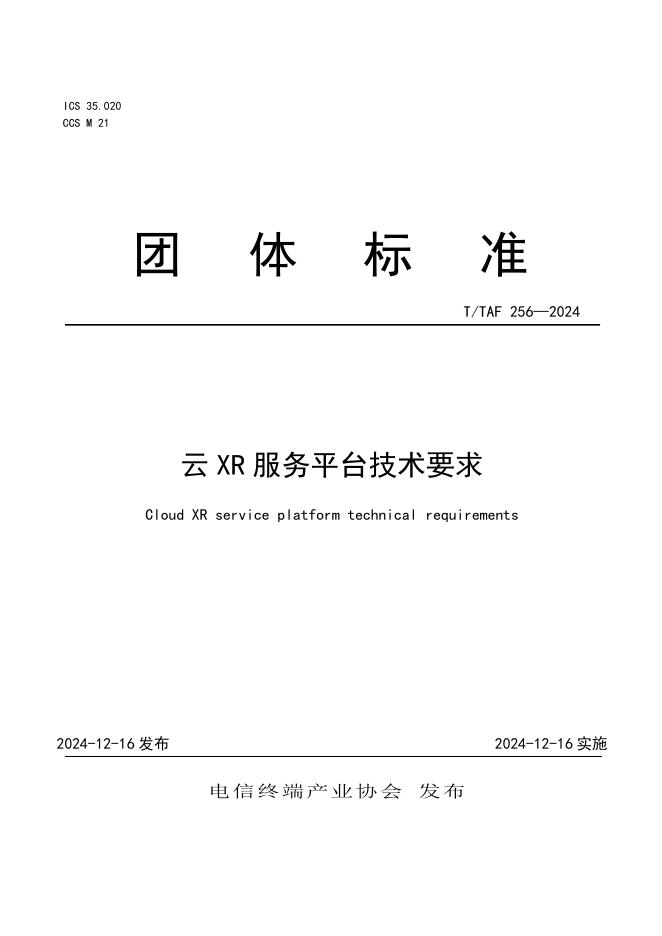 ICS 35.020
CCS M 21

团 体 标 准

T/TAF 256—2024

云 XR 服务平台技术要求

Cloud XR service platform technical requirements

2024-12-16 发布

2024-12-16 实施

电信终端产业协会 发布